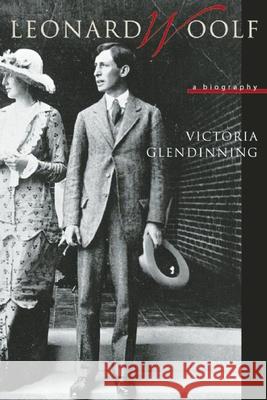 LEONARD WOOLF

a biography

VICTORIA GLENDINNING

Kraina Książek